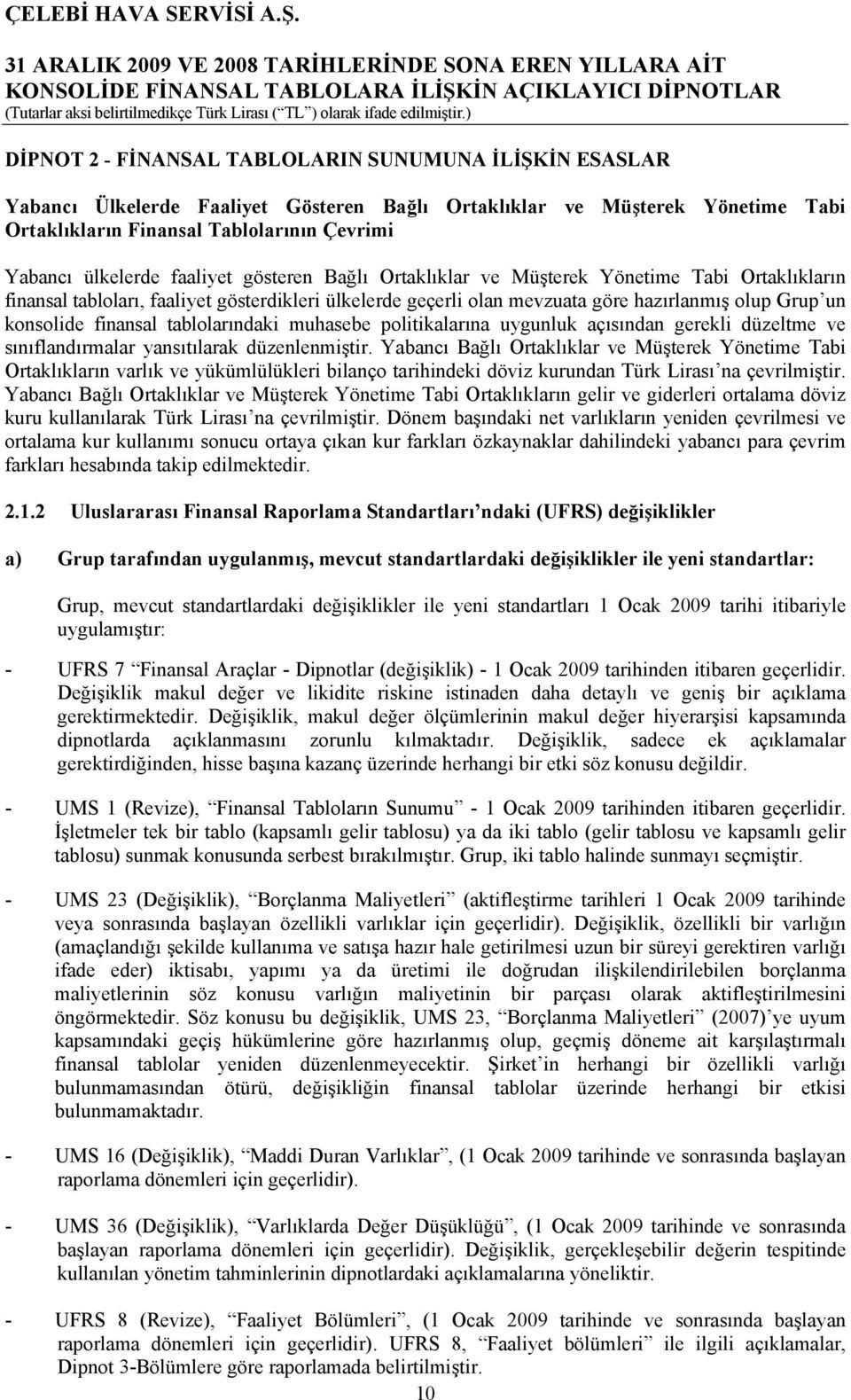 ÇELEBİ HAVA SERVİSİ A.Ş.

31 ARALIK 2009 VE 2008 TARİHLERİNDE SONA EREN YILLARA AİT KONSOLİDE FİNANSAL TABLOLARA İLİŞKİN AÇIKLAYICI DİPNOTLAR
(Tutarlar aksi belirtilmedikçe Türk Lirası (“TL”) olarak ifade edilmiştir.)

DİPNOT 2 - FİNANSAL TABLOLARIN SUNUMUNA İLİŞKİN ESASLAR

Yabancı Ülkelerde Faaliyet Gösteren Bağlı Ortaklıklar ve Müşterek Yönetime Tabi Ortaklıkların Finansal Tablolarının Çevrimi

Yabancı ülkelerde faaliyet gösteren Bağlı Ortaklıklar ve Müşterek Yönetime Tabi Ortaklıkların finansal tabloları, faaliyet gösterdikleri ülkelerde geçerli olan mevzuata göre hazırlanmış olup Grup’un konsolide finansal tablolarındaki muhasebe politikalarına uygunluk açısından gerekli düzeltme ve sınıflandırmalar yansıtılarak düzenlenmiştir. Yabancı Bağlı Ortaklıklar ve Müşterek Yönetime Tabi Ortaklıkların varlık ve yükümlülükleri bilanço tarihindeki döviz kurundan Türk Lirası’na çevrilmiştir. Yabancı Bağlı Ortaklıklar ve Müşterek Yönetime Tabi Ortaklıkların gelir ve giderleri ortalama döviz kuru kullanılarak Türk Lirası’na çevrilmiştir. Dönem başındaki net varlıkların yeniden çevrilmesi ve ortalama kur kullanımı sonucu ortaya çıkan kur farkları özkaynaklar dahilindeki yabancı para çevrim farkları hesabında takip edilmektedir.

2.1.2 Uluslararası Finansal Raporlama Standartları’ndaki (UFRS) değişiklikler

a) Grup tarafından uygulanmış, mevcut standartlardaki değişiklikler ile yeni standartlar:

Grup, mevcut standartlardaki değişiklikler ile yeni standartları 1 Ocak 2009 tarihi itibariyle uygulamıştır:

- UFRS 7 “Finansal Araçlar - Dipnotlar (değişiklik) - 1 Ocak 2009 tarihinden itibaren geçerlidir. Değişiklik makul değer ve likidite riskine istinaden daha detaylı ve geniş bir açıklama gerektirmektedir. Değişiklik, makul değer ölçümlerinin makul değer hiyerarşisi kapsamında dipnotlarda açıklanmasını zorunlu kılmaktadır. Değişiklik, sadece ek açıklamalar gerektirdiğinden, hisse başına kazanç üzerinde herhangi bir etki söz konusu değildir.

- UMS 1 (Revize), “Finansal Tabloların Sunumu” - 1 Ocak 2009 tarihinden itibaren geçerlidir. İşletmeler tek bir tablo (kapsamlı gelir tablosu) ya da iki tablo (gelir tablosu ve kapsamlı gelir tablosu) sunmak konusunda serbest bırakılmıştır. Grup, iki tablo halinde sunmayı seçmiştir.

- UMS 23 (Değişiklik), “Borçlanma Maliyetleri” (aktifleştirme tarihleri 1 Ocak 2009 tarihinde veya sonrasında başlayan özellikli varlıklar için geçerlidir). Değişiklik, özellikli bir varlığın (amaçlandığı şekilde kullanıma ve satışa hazır hale getirilmesi uzun bir süreyi gerektiren varlığı ifade eder) iktisabı, yapımı ya da üretimi ile doğrudan ilişkilendirilebilen borçlanma maliyetlerinin söz konusu varlığın maliyetinin bir parçası olarak aktifleştirilmesini öngörmektedir. Söz konusu bu değişiklik, UMS 23, “Borçlanma Maliyetleri” (2007)’ye uyum kapsamındaki geçiş hükümlerine göre hazırlanmış olup, geçmiş döneme ait karşılaştırmalı finansal tablolar yeniden düzenlenmeyecektir. Şirket’in herhangi bir özellikli varlığı bulunmamasından ötürü, değişikliğin finansal tablolar üzerinde herhangi bir etkisi bulunmamaktadır.

- UMS 16 (Değişiklik), “Maddi Duran Varlıklar”, (1 Ocak 2009 tarihinde ve sonrasında başlayan raporlama dönemleri için geçerlidir).

- UMS 36 (Değişiklik), “Varlıklarda Değer Düşüklüğü”, (1 Ocak 2009 tarihinde ve sonrasında başlayan raporlama dönemleri için geçerlidir). Değişiklik, gerçekleşebilir değerin tespitinde kullanılan yönetim tahminlerinin dipnotlardaki açıklamalarına yöneliktir.

- UFRS 8 (Revize), “Faaliyet Bölümleri”, (1 Ocak 2009 tarihinde ve sonrasında başlayan raporlama dönemleri için geçerlidir). UFRS 8, “Faaliyet bölümleri” ile ilgili açıklamalar, Dipnot 3-Bölümlere göre raporlamada belirtilmiştir.

10